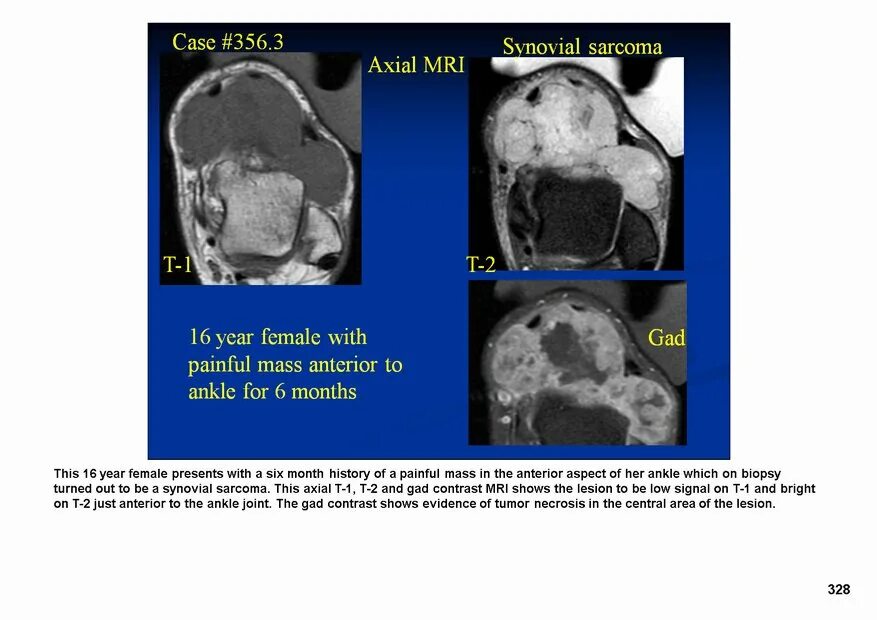 Case #356.3

Axial MRI

Synovial sarcoma

T-1

T-2

Gad

16 year female with painful mass anterior to ankle for 6 months

This 16 year female presents with a six month history of a painful mass in the anterior aspect of her ankle which on biopsy turned out to be a synovial sarcoma. This axial T-1, T-2 and gad contrast MRI shows the lesion to be low signal on T-1 and bright on T-2 just anterior to the ankle joint. The gad contrast shows evidence of tumor necrosis in the central area of the lesion.

328